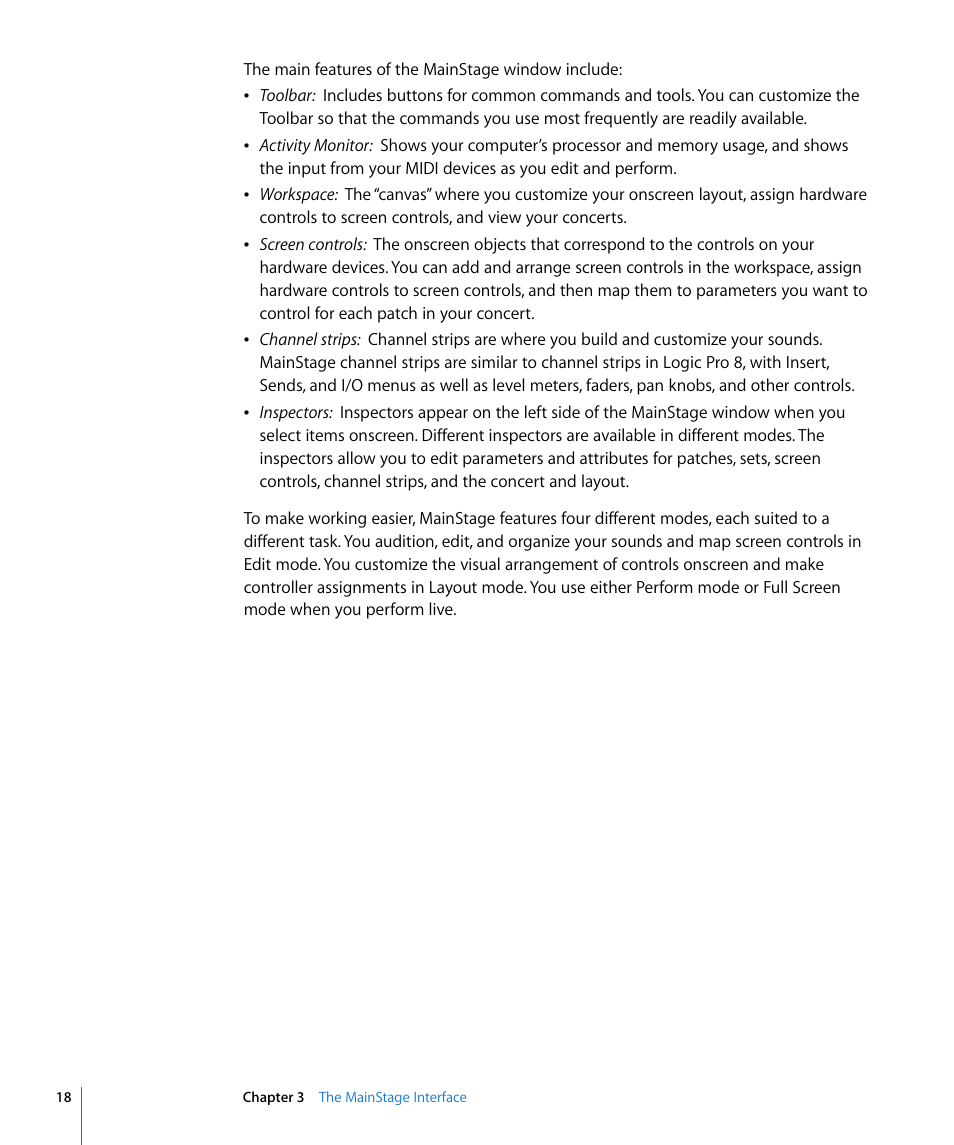 The main features of the MainStage window include:

• Toolbar: Includes buttons for common commands and tools. You can customize the Toolbar so that the commands you use most frequently are readily available.

• Activity Monitor: Shows your computer's processor and memory usage, and shows the input from your MIDI devices as you edit and perform.

• Workspace: The "canvas" where you customize your onscreen layout, assign hardware controls to screen controls, and view your concerts.

• Screen controls: The onscreen objects that correspond to the controls on your hardware devices. You can add and arrange screen controls in the workspace, assign hardware controls to screen controls, and then map them to parameters you want to control for each patch in your concert.

• Channel strips: Channel strips are where you build and customize your sounds. MainStage channel strips are similar to channel strips in Logic Pro 8, with Insert, Sends, and I/O menus as well as level meters, faders, pan knobs, and other controls.

• Inspectors: Inspectors appear on the left side of the MainStage window when you select items onscreen. Different inspectors are available in different modes. The inspectors allow you to edit parameters and attributes for patches, sets, screen controls, channel strips, and the concert and layout.

To make working easier, MainStage features four different modes, each suited to a different task. You audition, edit, and organize your sounds and map screen controls in Edit mode. You customize the visual arrangement of controls onscreen and make controller assignments in Layout mode. You use either Perform mode or Full Screen mode when you perform live.

18 Chapter 3 The MainStage Interface